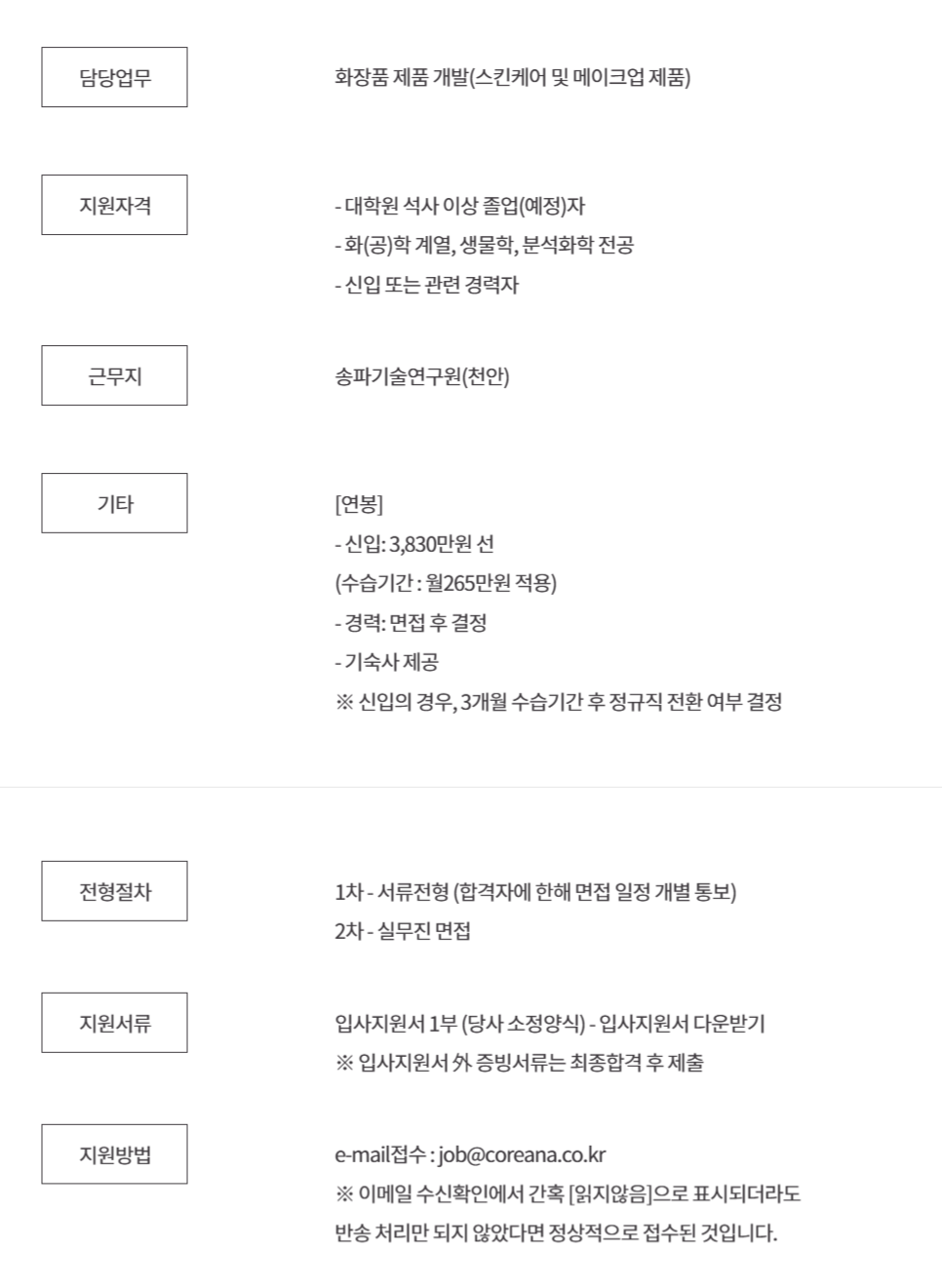 담당업무

화장품 제품 개발(스킨케어 및 메이크업 제품)

지원자격

- 대학원 석사 이상 졸업(예정)자
- 화(공)학 계열, 생물학, 분석화학 전공
- 신입 또는 관련 경력자

근무지

송파기술연구원(천안)

기타

[연봉]
- 신입: 3,830만원 선
(수습기간 : 월265만원 적용)
- 경력: 면접 후 결정
- 기숙사 제공
※ 신입의 경우, 3개월 수습기간 후 정규직 전환 여부 결정

전형절차

1차 - 서류전형 (합격자에 한해 면접 일정 개별 통보)
2차 - 실무진 면접

지원서류

입사지원서 1부 (당사 소정양식) - 입사지원서 다운받기
※ 입사지원서 外 증빙서류는 최종합격 후 제출

지원방법

e-mail접수 : job@coreana.co.kr
※ 이메일 수신확인에서 간혹 [읽지않음]으로 표시되더라도 반송 처리만 되지 않았다면 정상적으로 접수된 것입니다.